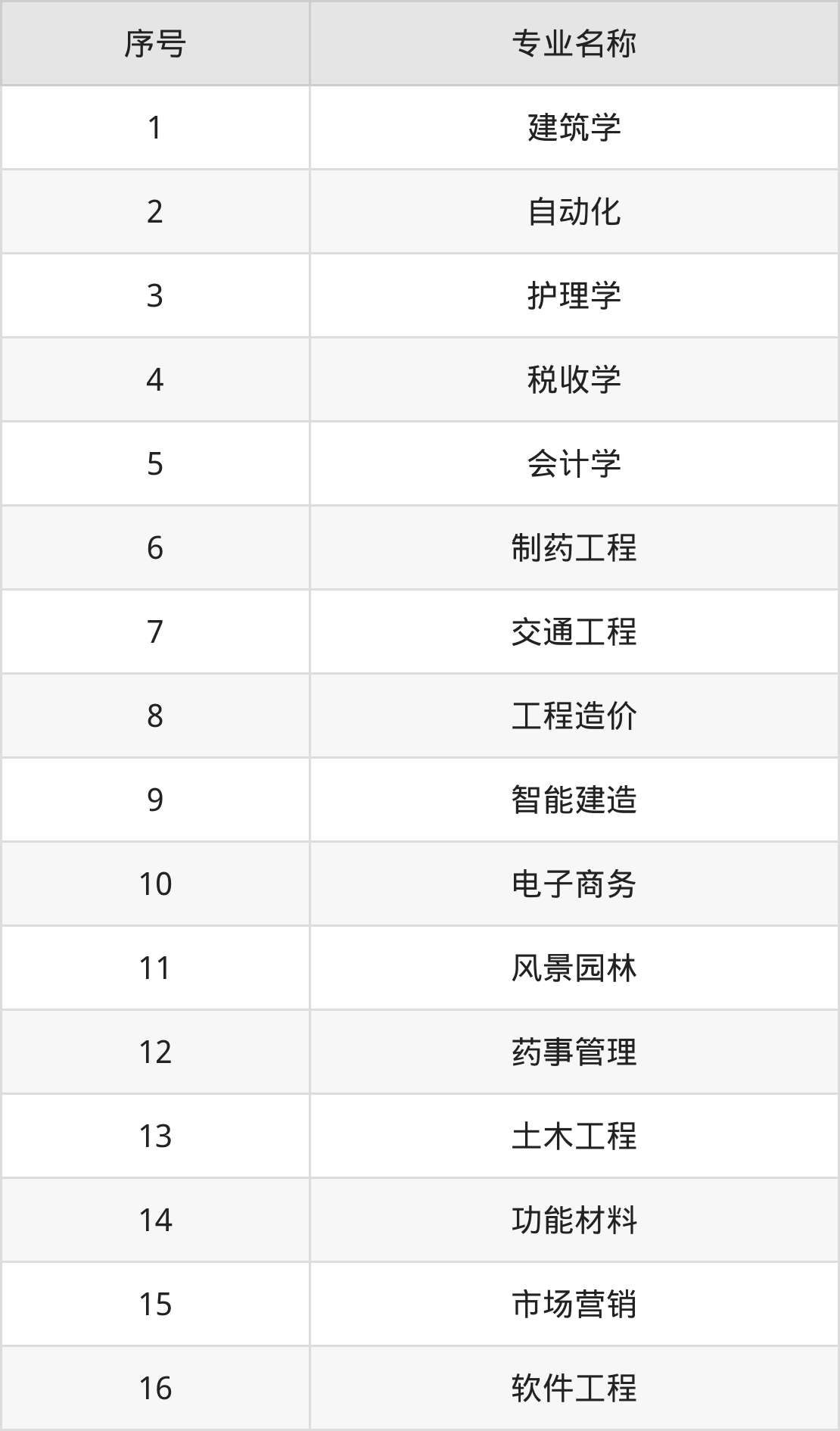 | 序号 | 专业名称 |
|---|---|
| 1 | 建筑学 |
| 2 | 自动化 |
| 3 | 护理学 |
| 4 | 税收学 |
| 5 | 会计学 |
| 6 | 制药工程 |
| 7 | 交通工程 |
| 8 | 工程造价 |
| 9 | 智能建造 |
| 10 | 电子商务 |
| 11 | 风景园林 |
| 12 | 药事管理 |
| 13 | 土木工程 |
| 14 | 功能材料 |
| 15 | 市场营销 |
| 16 | 软件工程 |